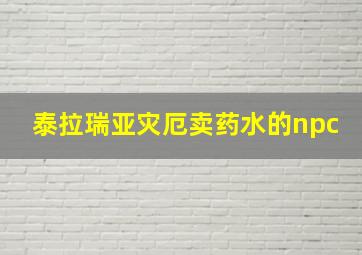 泰拉瑞亚灾厄卖药水的npc